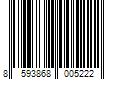 8 593868 005222